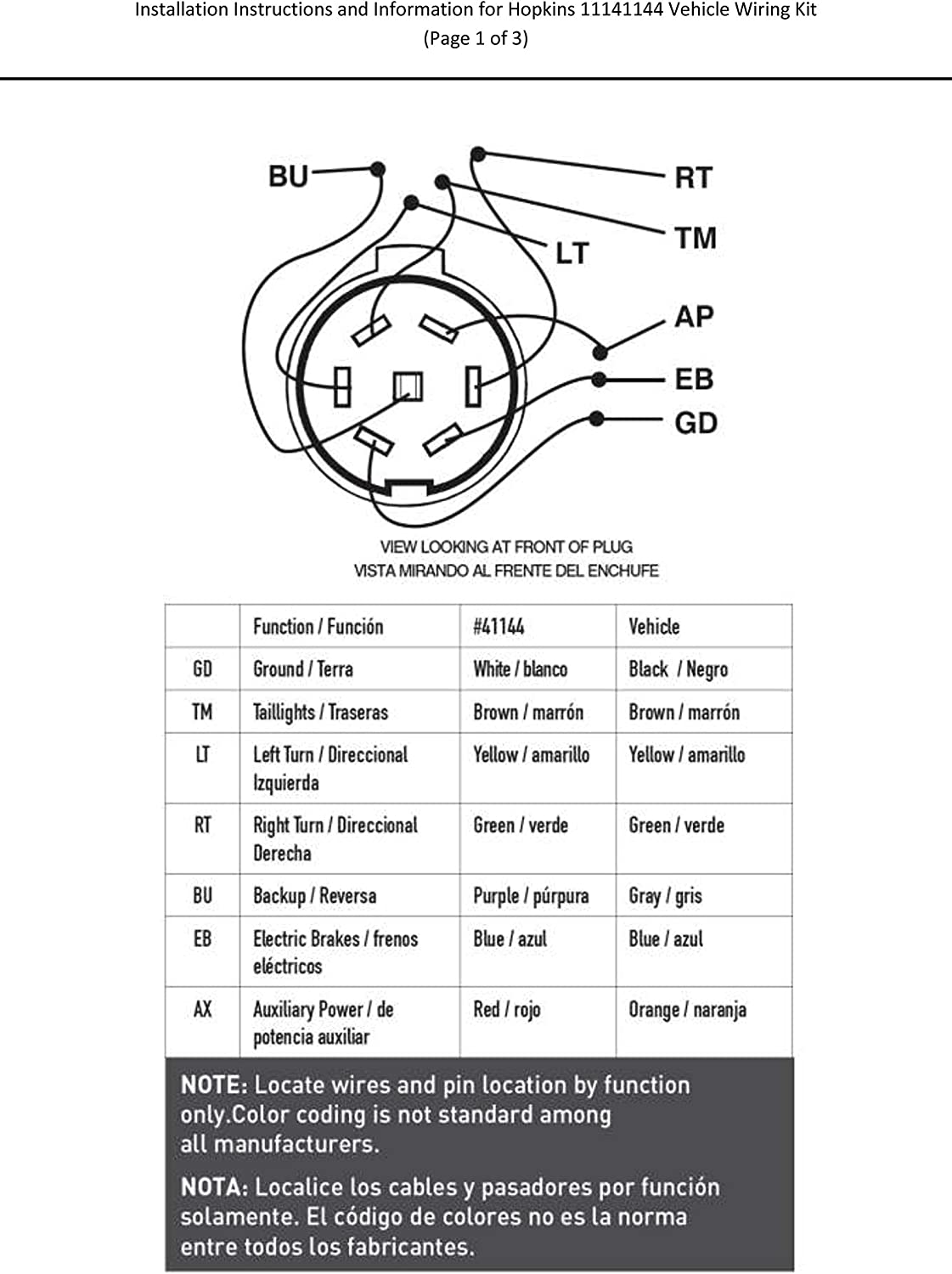 Installation Instructions and Information for Hopkins 11141144 Vehicle Wiring Kit
(Page 1 of 3)

BU
RT
TM
LT
AP
EB
GD

VIEW LOOKING AT FRONT OF PLUG
VISTA MIRANDO AL FRENTE DEL ENCHUFE

| | Function / Función | #41144 | Vehicle |
|---|---|---|---|
| GD | Ground / Terra | White / blanco | Black / Negro |
| TM | Taillights / Traseras | Brown / marrón | Brown / marrón |
| LT | Left Turn / Direccional Izquierda | Yellow / amarillo | Yellow / amarillo |
| RT | Right Turn / Direccional Derecha | Green / verde | Green / verde |
| BU | Backup / Reversa | Purple / púrpura | Gray / gris |
| EB | Electric Brakes / frenos eléctricos | Blue / azul | Blue / azul |
| AX | Auxiliary Power / de potencia auxiliar | Red / rojo | Orange / naranja |

NOTE: Locate wires and pin location by function only.Color coding is not standard among all manufacturers.

NOTA: Localice los cables y pasadores por función solamente. El código de colores no es la norma entre todos los fabricantes.